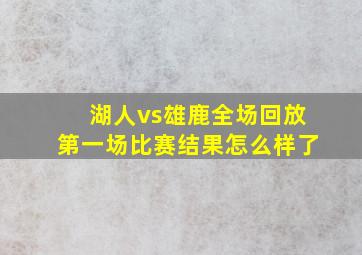 湖人vs雄鹿全场回放
第一场比赛结果怎么样了